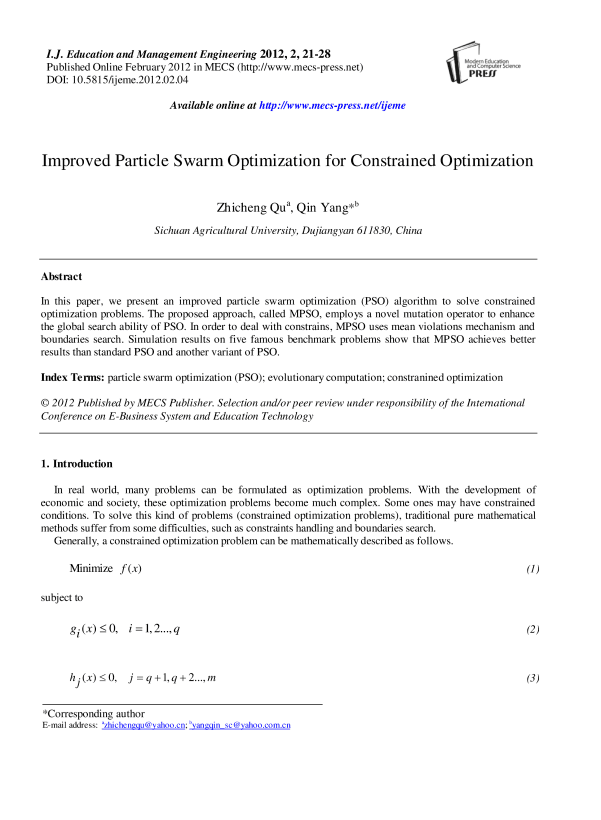 I.J. Education and Management Engineering 2012, 2, 21-28
Published Online February 2012 in MECS (http://www.mecs-press.net)
DOI: 10.5815/ijeme.2012.02.04

Modern Education and Computer Science PRESS

Available online at http://www.mecs-press.net/ijeme

Improved Particle Swarm Optimization for Constrained Optimization

Zhicheng Qu$^a$, Qin Yang*$^b$

Sichuan Agricultural University, Dujiangyan 611830, China

Abstract

In this paper, we present an improved particle swarm optimization (PSO) algorithm to solve constrained optimization problems. The proposed approach, called MPSO, employs a novel mutation operator to enhance the global search ability of PSO. In order to deal with constrains, MPSO uses mean violations mechanism and boundaries search. Simulation results on five famous benchmark problems show that MPSO achieves better results than standard PSO and another variant of PSO.

Index Terms: particle swarm optimization (PSO); evolutionary computation; constranined optimization

© 2012 Published by MECS Publisher. Selection and/or peer review under responsibility of the International Conference on E-Business System and Education Technology

1. Introduction

In real world, many problems can be formulated as optimization problems. With the development of economic and society, these optimization problems become much complex. Some ones may have constrained conditions. To solve this kind of problems (constrained optimization problems), traditional pure mathematical methods suffer from some difficulties, such as constraints handling and boundaries search.

Generally, a constrained optimization problem can be mathematically described as follows.

Minimize $f(x)$ (1)

subject to

$g_i(x) \leq 0, \quad i = 1, 2..., q$ (2)

$h_j(x) \leq 0, \quad j = q+1, q+2..., m$ (3)

*Corresponding author
E-mail address: $^a$zhichengqu@yahoo.cn; $^b$yangqin_sc@yahoo.com.cn